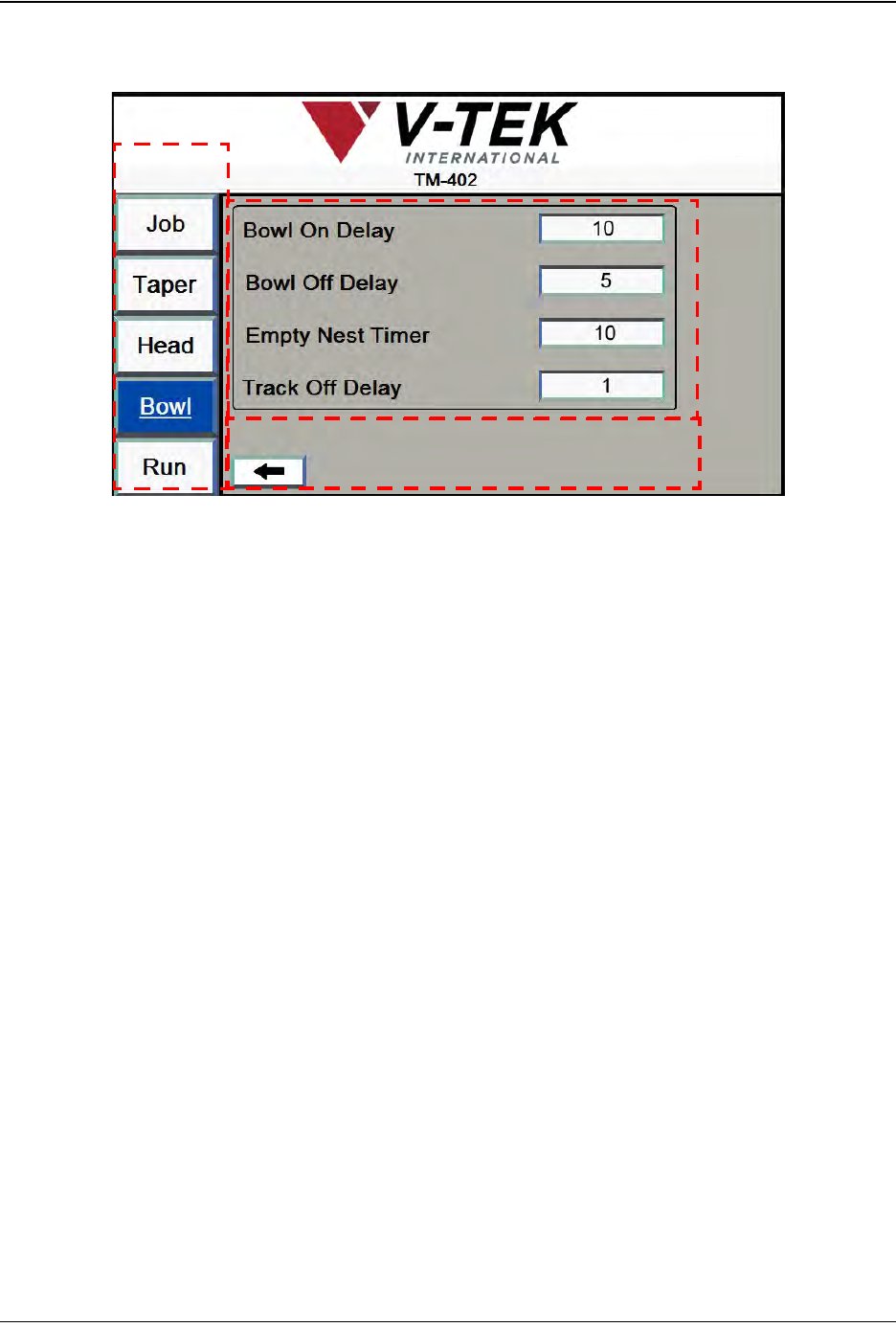 V-TEK
INTERNATIONAL
TM-402

Job
Taper
Head
Bowl
Run

Bowl On Delay
10
Bowl Off Delay
5
Empty Nest Timer
10
Track Off Delay
1